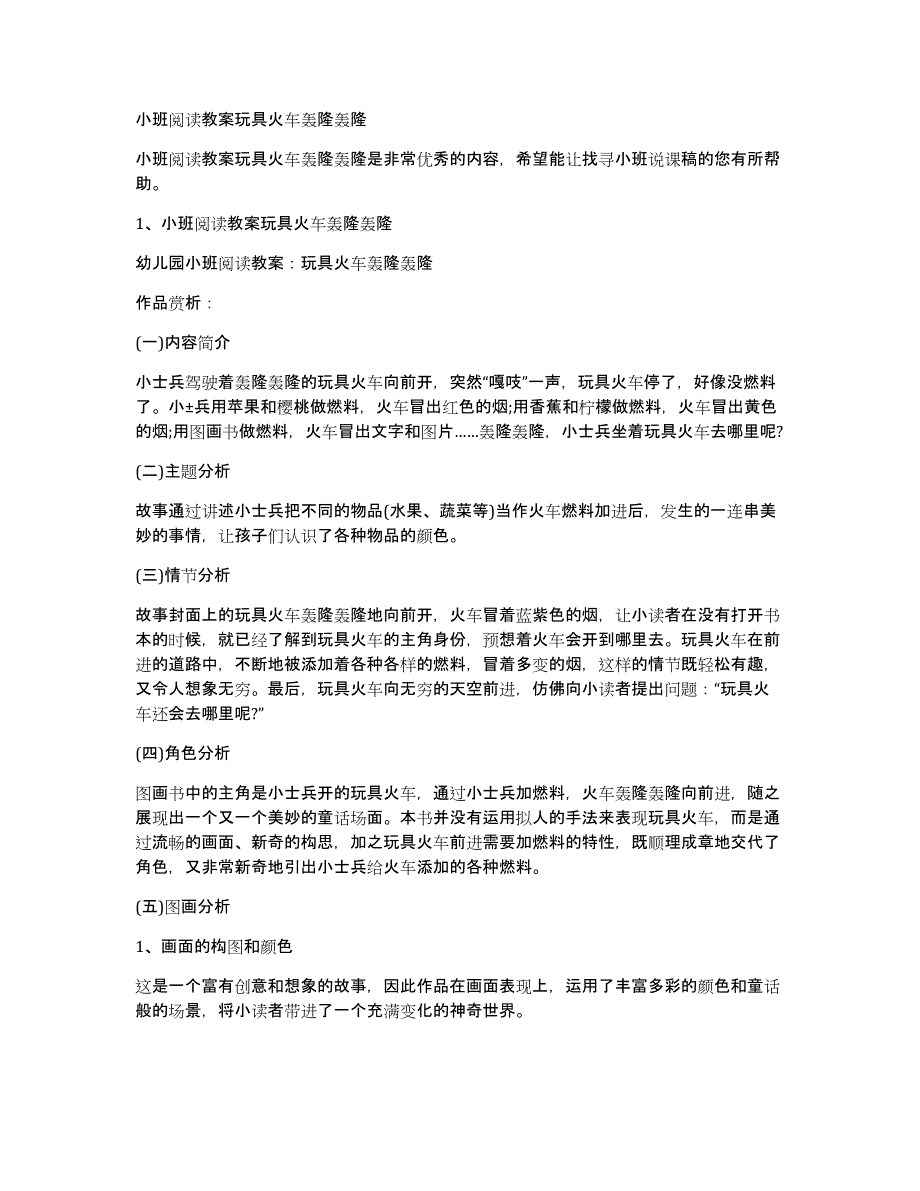 小班阅读教案玩具火车轰隆轰隆

小班阅读教案玩具火车轰隆轰隆是非常优秀的内容，希望能让找寻小班说课稿的您有所帮助。

1、小班阅读教案玩具火车轰隆轰隆

幼儿园小班阅读教案：玩具火车轰隆轰隆

作品赏析：

(一)内容简介

小士兵驾驶着轰隆轰隆的玩具火车向前开，突然“嘎吱”一声，玩具火车停了，好像没燃料了。小±兵用苹果和樱桃做燃料，火车冒出红色的烟;用香蕉和柠檬做燃料，火车冒出黄色的烟;用图画书做燃料，火车冒出文字和图片……轰隆轰隆，小士兵坐着玩具火车去哪里呢?

(二)主题分析

故事通过讲述小士兵把不同的物品(水果、蔬菜等)当作火车燃料加进后，发生的一连串美妙的事情，让孩子们认识了各种物品的颜色。

(三)情节分析

故事封面上的玩具火车轰隆轰隆地向前开，火车冒着蓝紫色的烟，让小读者在没有打开书本的时候，就已经了解到玩具火车的主角身份，预想着火车会开到哪里去。玩具火车在前进的道路中，不断地被添加着各种各样的燃料，冒着多变的烟，这样的情节既轻松有趣，又令人想象无穷。最后，玩具火车向无穷的天空前进，仿佛向小读者提出问题：“玩具火车还会去哪里呢?”

(四)角色分析

图画书中的主角是小士兵开的玩具火车，通过小士兵加燃料，火车轰隆轰隆向前进，随之展现出一个又一个美妙的童话场面。本书并没有运用拟人的手法来表现玩具火车，而是通过流畅的画面、新奇的构思，加之玩具火车前进需要加燃料的特性，既顺理成章地交代了角色，又非常新奇地引出小士兵给火车添加的各种燃料。

(五)图画分析

1、画面的构图和颜色

这是一个富有创意和想象的故事，因此作品在画面表现上，运用了丰富多彩的颜色和童话般的场景，将小读者带进了一个充满变化的神奇世界。